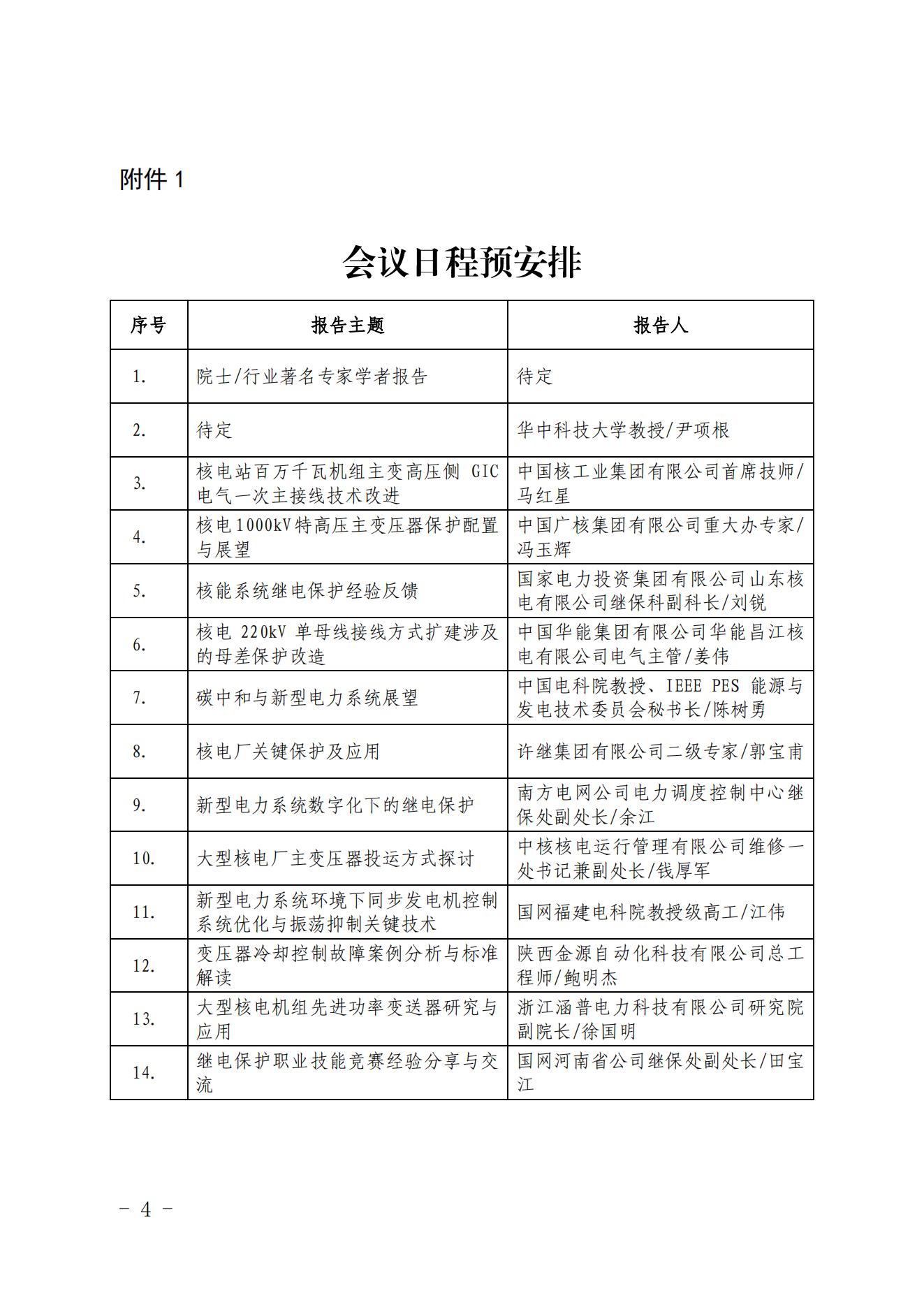 附件 1

会议日程预安排

| 序号 | 报告主题 | 报告人 |
|---|---|---|
| 1. | 院士/行业著名专家学者报告 | 待定 |
| 2. | 待定 | 华中科技大学教授/尹项根 |
| 3. | 核电站百万千瓦机组主变高压侧 GIC 电气一次主接线技术改进 | 中国核工业集团有限公司首席技师/马红星 |
| 4. | 核电1000kV特高压主变压器保护配置与展望 | 中国广核集团有限公司重大办专家/冯玉辉 |
| 5. | 核能系统继电保护经验反馈 | 国家电力投资集团有限公司山东核电有限公司继保科副科长/刘锐 |
| 6. | 核电 220kV 单母线接线方式扩建涉及的母差保护改造 | 中国华能集团有限公司华能昌江核电有限公司电气主管/姜伟 |
| 7. | 碳中和与新型电力系统展望 | 中国电科院教授、IEEE PES 能源与发电技术委员会秘书长/陈树勇 |
| 8. | 核电厂关键保护及应用 | 许继集团有限公司二级专家/郭宝甫 |
| 9. | 新型电力系统数字化下的继电保护 | 南方电网公司电力调度控制中心继保处副处长/余江 |
| 10. | 大型核电厂主变压器投运方式探讨 | 中核核电运行管理有限公司维修一处书记兼副处长/钱厚军 |
| 11. | 新型电力系统环境下同步发电机控制系统优化与振荡抑制关键技术 | 国网福建电科院教授级高工/江伟 |
| 12. | 变压器冷却控制故障案例分析与标准解读 | 陕西金源自动化科技有限公司总工程师/鲍明杰 |
| 13. | 大型核电机组先进功率变送器研究与应用 | 浙江涵普电力科技有限公司研究院副院长/徐国明 |
| 14. | 继电保护职业技能竞赛经验分享与交流 | 国网河南省公司继保处副处长/田宝江 |

－ 4 －